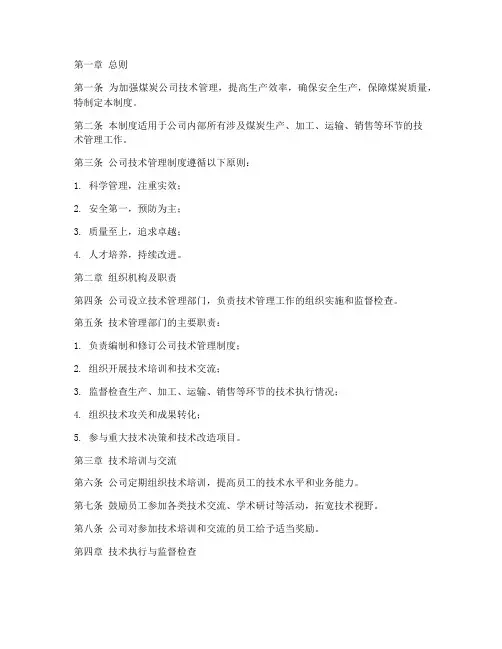 第一章 总则

第一条 为加强煤炭公司技术管理，提高生产效率，确保安全生产，保障煤炭质量，特制定本制度。

第二条 本制度适用于公司内部所有涉及煤炭生产、加工、运输、销售等环节的技术管理工作。

第三条 公司技术管理制度遵循以下原则：

1. 科学管理，注重实效；

2. 安全第一，预防为主；

3. 质量至上，追求卓越；

4. 人才培养，持续改进。

第二章 组织机构及职责

第四条 公司设立技术管理部门，负责技术管理工作的组织实施和监督检查。

第五条 技术管理部门的主要职责：

1. 负责编制和修订公司技术管理制度；

2. 组织开展技术培训和技术交流；

3. 监督检查生产、加工、运输、销售等环节的技术执行情况；

4. 组织技术攻关和成果转化；

5. 参与重大技术决策和技术改造项目。

第三章 技术培训与交流

第六条 公司定期组织技术培训，提高员工的技术水平和业务能力。

第七条 鼓励员工参加各类技术交流、学术研讨等活动，拓宽技术视野。

第八条 公司对参加技术培训和交流的员工给予适当奖励。

第四章 技术执行与监督检查